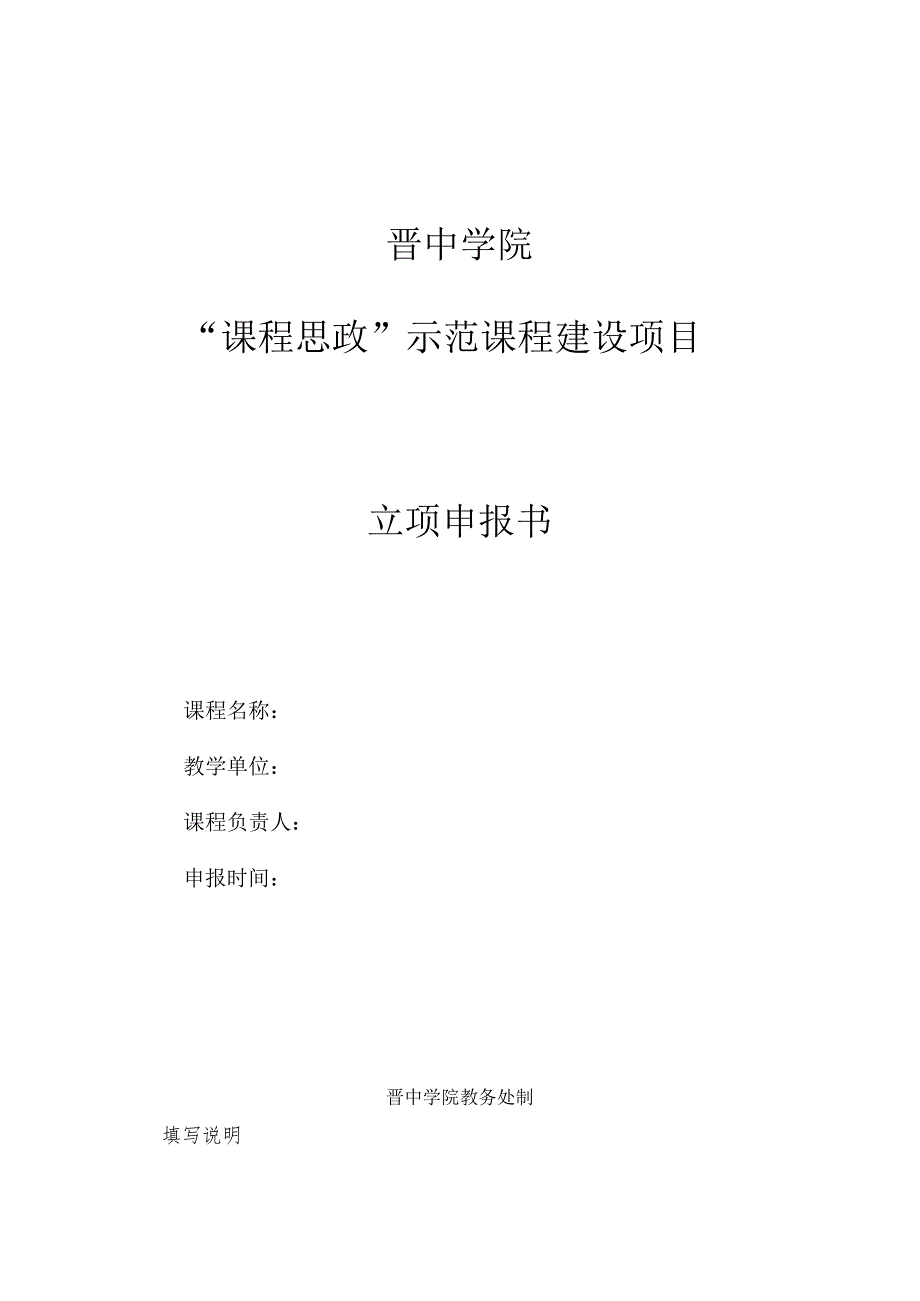 晋中学院

“课程思政”示范课程建设项目

立项申报书

课程名称：

教学单位：

课程负责人：

申报时间：

晋中学院教务处制

填写说明